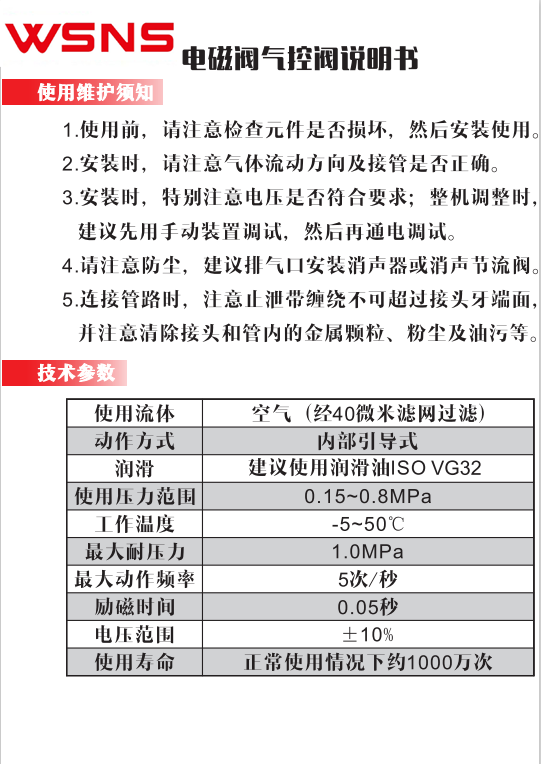 WSNS 电磁阀气控阀说明书

使用维护须知

1.使用前，请注意检查元件是否损坏，然后安装使用。

2.安装时，请注意气体流动方向及接管是否正确。

3.安装时，特别注意电压是否符合要求；整机调整时，建议先用手动装置调试，然后再通电调试。

4.请注意防尘，建议排气口安装消声器或消声节流阀。

5.连接管路时，注意止泄带缠绕不可超过接头牙端面，并注意清除接头和管内的金属颗粒、粉尘及油污等。

技术参数

| 使用流体 | 空气（经40微米滤网过滤） |
|---|---|
| 动作方式 | 内部引导式 |
| 润滑 | 建议使用润滑油ISO VG32 |
| 使用压力范围 | 0.15~0.8MPa |
| 工作温度 | -5~50℃ |
| 最大耐压力 | 1.0MPa |
| 最大动作频率 | 5次/秒 |
| 励磁时间 | 0.05秒 |
| 电压范围 | ±10% |
| 使用寿命 | 正常使用情况下约1000万次 |